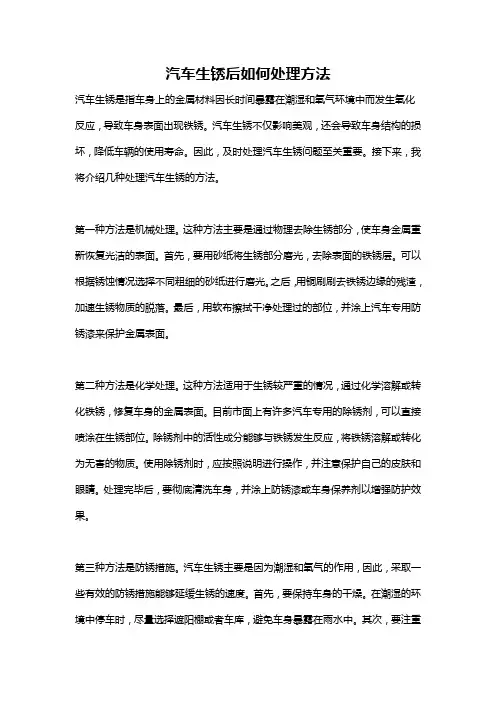 汽车生锈后如何处理方法

汽车生锈是指车身上的金属材料因长时间暴露在潮湿和氧气环境中而发生氧化反应，导致车身表面出现铁锈。汽车生锈不仅影响美观，还会导致车身结构的损坏，降低车辆的使用寿命。因此，及时处理汽车生锈问题至关重要。接下来，我将介绍几种处理汽车生锈的方法。

第一种方法是机械处理。这种方法主要是通过物理去除生锈部分，使车身金属重新恢复光洁的表面。首先，要用砂纸将生锈部分磨光，去除表面的铁锈层。可以根据锈蚀情况选择不同粗细的砂纸进行磨光。之后，用钢刷刷去铁锈边缘的残渣，加速生锈物质的脱落。最后，用软布擦拭干净处理过的部位，并涂上汽车专用防锈漆来保护金属表面。

第二种方法是化学处理。这种方法适用于生锈较严重的情况，通过化学溶解或转化铁锈，修复车身的金属表面。目前市面上有许多汽车专用的除锈剂，可以直接喷涂在生锈部位。除锈剂中的活性成分能够与铁锈发生反应，将铁锈溶解或转化为无害的物质。使用除锈剂时，应按照说明进行操作，并注意保护自己的皮肤和眼睛。处理完毕后，要彻底清洗车身，并涂上防锈漆或车身保养剂以增强防护效果。

第三种方法是防锈措施。汽车生锈主要是因为潮湿和氧气的作用，因此，采取一些有效的防锈措施能够延缓生锈的速度。首先，要保持车身的干燥。在潮湿的环境中停车时，尽量选择遮阳棚或者车库，避免车身暴露在雨水中。其次，要注重